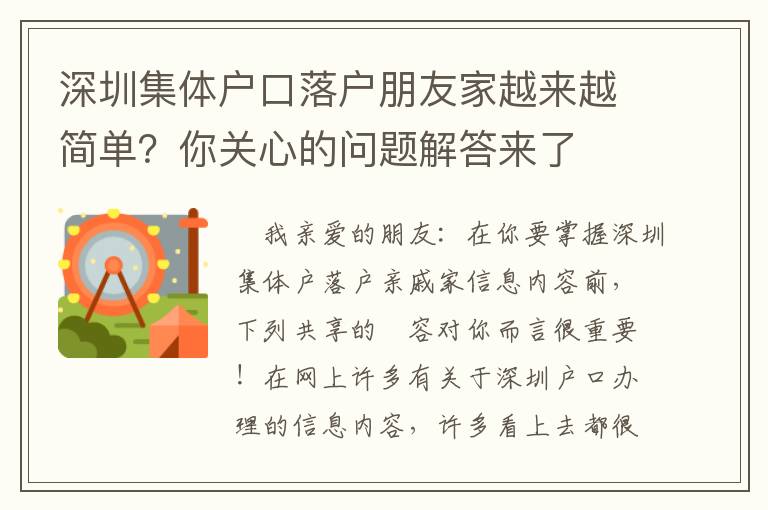 深圳集体户口落户朋友家越来越简单？你关心的问题解答来了

我亲爱的朋友：在你要掌握深圳集体户落户亲戚家信息内容前，下列共享的 容对你而言很重要！在网上许多有关于深圳户口办理的信息内容，许多看上去都很